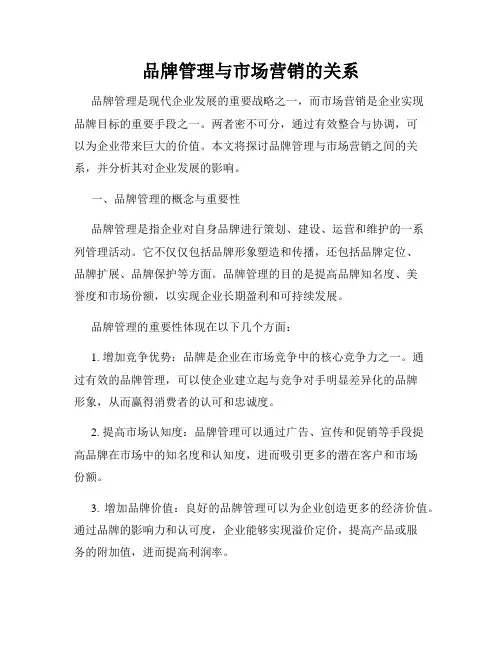 品牌管理与市场营销的关系

品牌管理是现代企业发展的重要战略之一，而市场营销是企业实现品牌目标的重要手段之一。两者密不可分，通过有效整合与协调，可以为企业带来巨大的价值。本文将探讨品牌管理与市场营销之间的关系，并分析其对企业发展的影响。

一、品牌管理的概念与重要性

品牌管理是指企业对自身品牌进行策划、建设、运营和维护的一系列管理活动。它不仅仅包括品牌形象塑造和传播，还包括品牌定位、品牌扩展、品牌保护等方面。品牌管理的目的是提高品牌知名度、美誉度和市场份额，以实现企业长期盈利和可持续发展。

品牌管理的重要性体现在以下几个方面：

1. 增加竞争优势：品牌是企业在市场竞争中的核心竞争力之一。通过有效的品牌管理，可以使企业建立起与竞争对手明显差异化的品牌形象，从而赢得消费者的认可和忠诚度。

2. 提高市场认知度：品牌管理可以通过广告、宣传和促销等手段提高品牌在市场中的知名度和认知度，进而吸引更多的潜在客户和市场份额。

3. 增加品牌价值：良好的品牌管理可以为企业创造更多的经济价值。通过品牌的影响力和认可度，企业能够实现溢价定价，提高产品或服务的附加值，进而提高利润率。